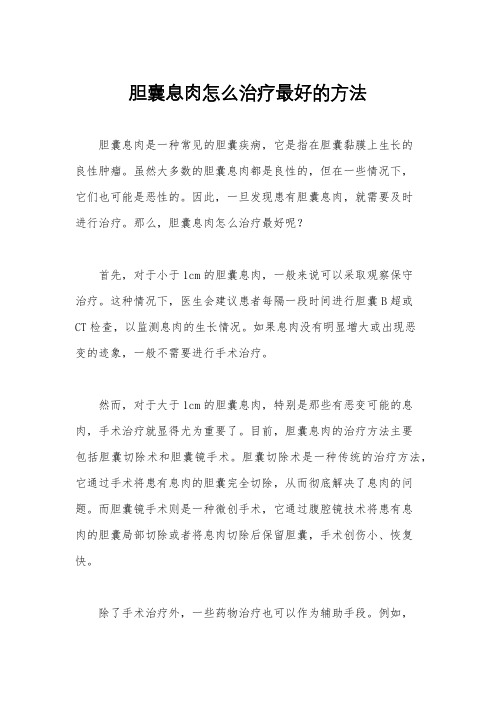 胆囊息肉怎么治疗最好的方法

胆囊息肉是一种常见的胆囊疾病，它是指在胆囊黏膜上生长的良性肿瘤。虽然大多数的胆囊息肉都是良性的，但在一些情况下，它们也可能是恶性的。因此，一旦发现患有胆囊息肉，就需要及时进行治疗。那么，胆囊息肉怎么治疗最好呢？

首先，对于小于1cm的胆囊息肉，一般来说可以采取观察保守治疗。这种情况下，医生会建议患者每隔一段时间进行胆囊B超或CT检查，以监测息肉的生长情况。如果息肉没有明显增大或出现恶变的迹象，一般不需要进行手术治疗。

然而，对于大于1cm的胆囊息肉，特别是那些有恶变可能的息肉，手术治疗就显得尤为重要了。目前，胆囊息肉的治疗方法主要包括胆囊切除术和胆囊镜手术。胆囊切除术是一种传统的治疗方法，它通过手术将患有息肉的胆囊完全切除，从而彻底解决了息肉的问题。而胆囊镜手术则是一种微创手术，它通过腹腔镜技术将患有息肉的胆囊局部切除或者将息肉切除后保留胆囊，手术创伤小、恢复快。

除了手术治疗外，一些药物治疗也可以作为辅助手段。例如，